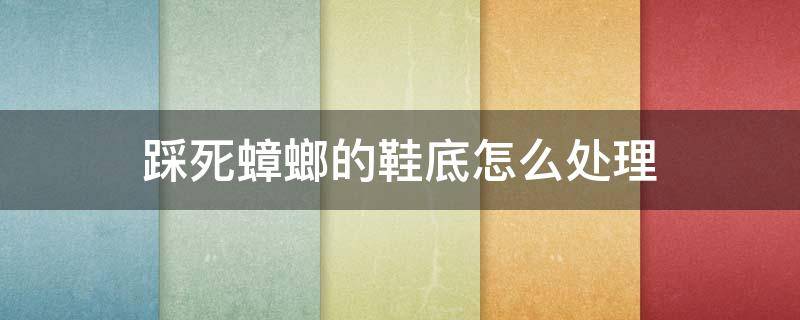 踩死蟑螂的鞋底怎么处理